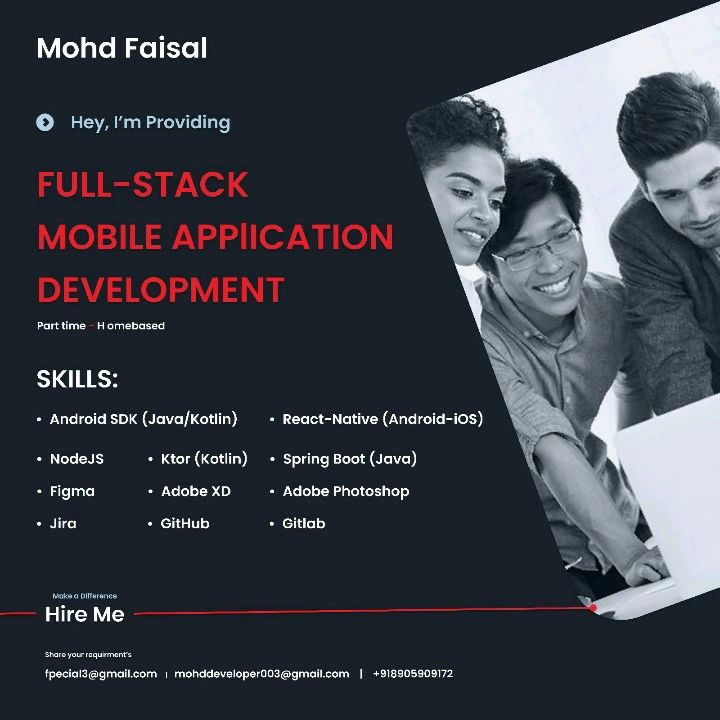 Mohd Faisal

Hey, I'm Providing

FULL-STACK
MOBILE APPlICATION
DEVELOPMENT

Part time - H omebased

SKILLS:

• Android SDK (Java/Kotlin)
• React-Native (Android-iOS)
• NodeJS
• Ktor (Kotlin)
• Spring Boot (Java)
• Figma
• Adobe XD
• Adobe Photoshop
• Jira
• GitHub
• Gitlab

Make a Difference
Hire Me

Share your requirment's
fpecial3@gmail.com | mohddeveloper003@gmail.com | +918905909172